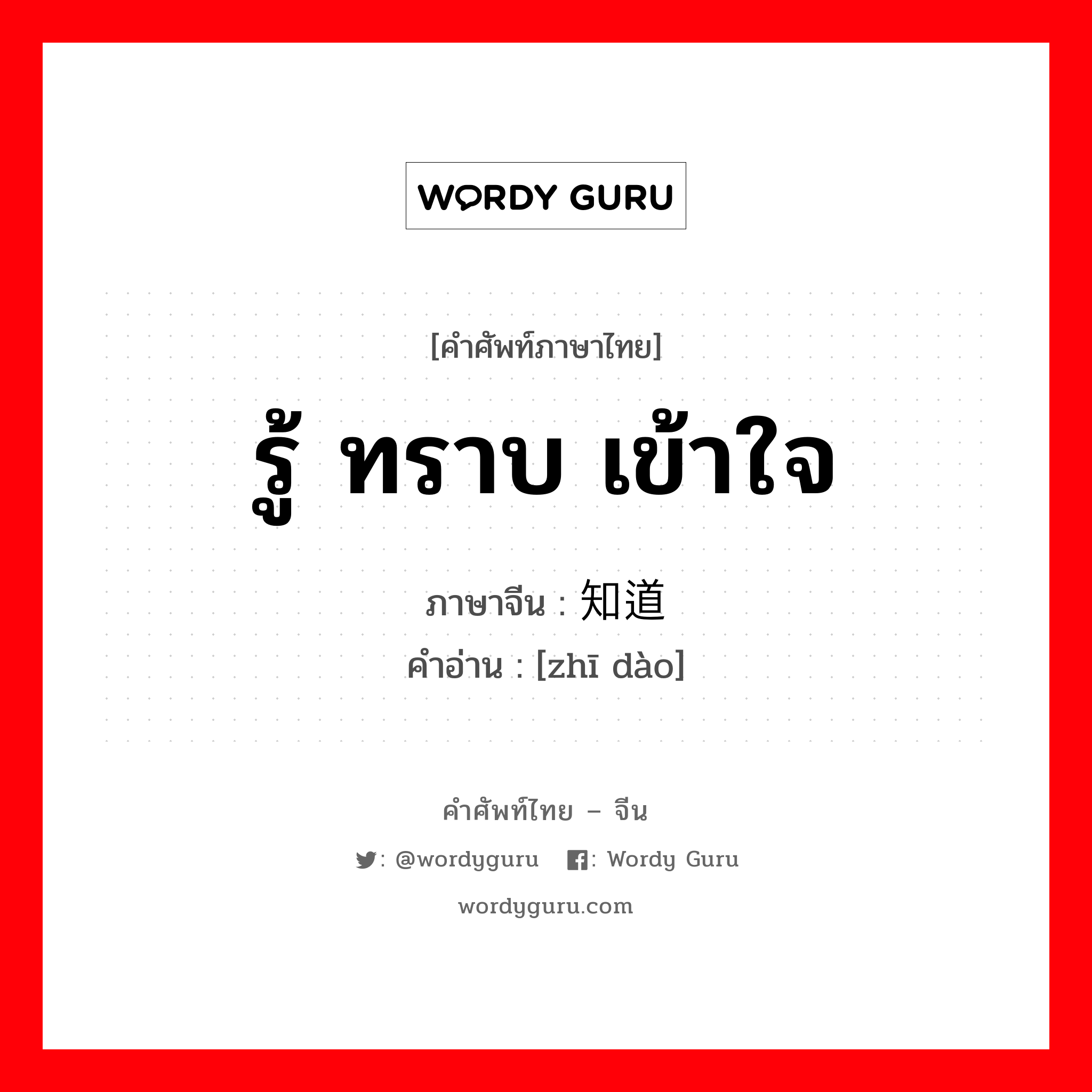 WORDY GURU

[คำศัพท์ภาษาไทย]

รู้ ทราบ เข้าใจ

ภาษาจีน : 知道

คำอ่าน : [zhī dào]

คำศัพท์ไทย – จีน

: @wordyguru : Wordy Guru

wordyguru.com